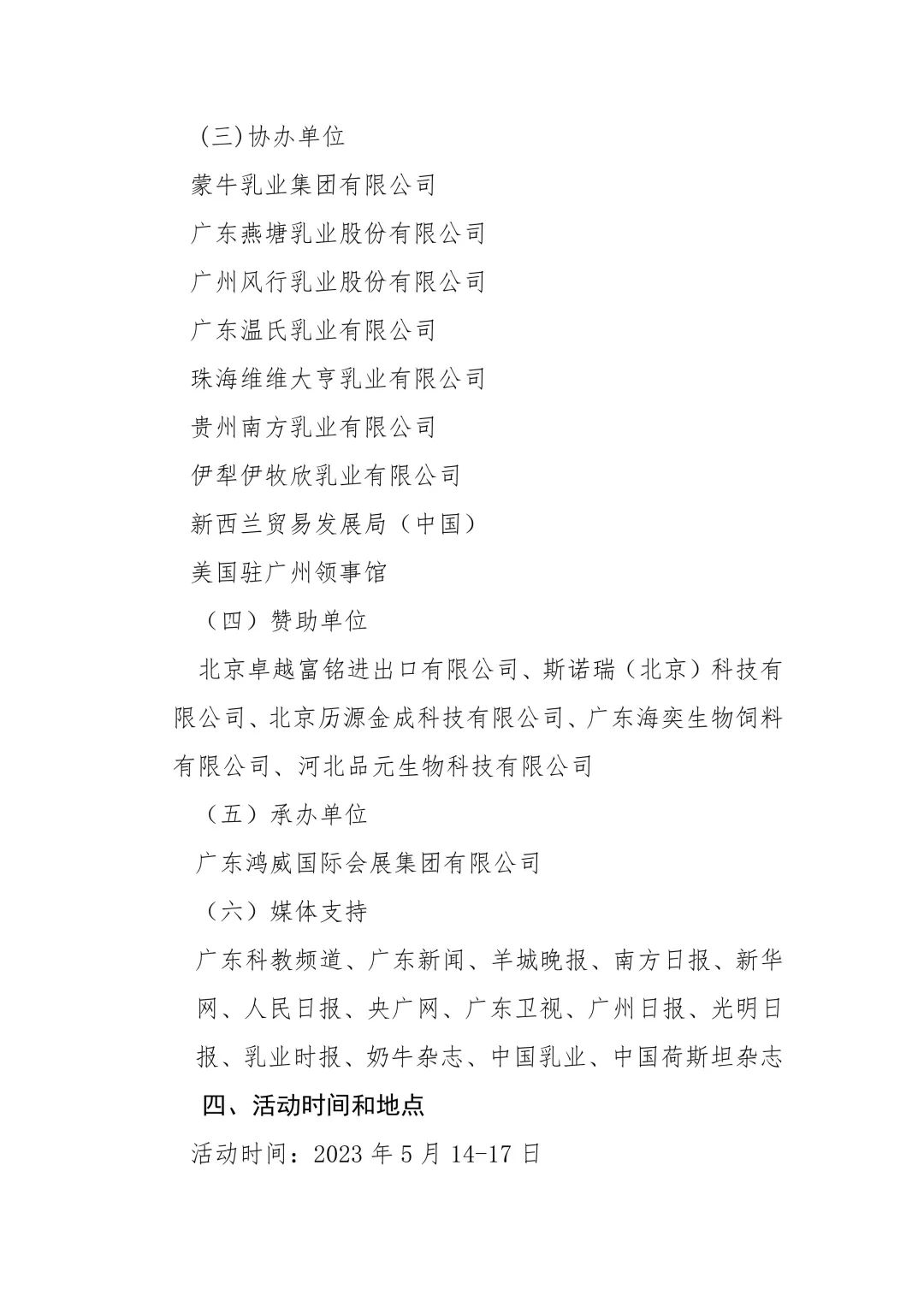 (三)协办单位

蒙牛乳业集团有限公司

广东燕塘乳业股份有限公司

广州风行乳业股份有限公司

广东温氏乳业有限公司

珠海维维大亨乳业有限公司

贵州南方乳业有限公司

伊犁伊牧欣乳业有限公司

新西兰贸易发展局（中国）

美国驻广州领事馆

（四）赞助单位

北京卓越富铭进出口有限公司、斯诺瑞（北京）科技有限公司、北京历源金成科技有限公司、广东海奕生物饲料有限公司、河北品元生物科技有限公司

（五）承办单位

广东鸿威国际会展集团有限公司

（六）媒体支持

广东科教频道、广东新闻、羊城晚报、南方日报、新华网、人民日报、央广网、广东卫视、广州日报、光明日报、乳业时报、奶牛杂志、中国乳业、中国荷斯坦杂志

四、活动时间和地点

活动时间：2023 年 5 月 14-17 日